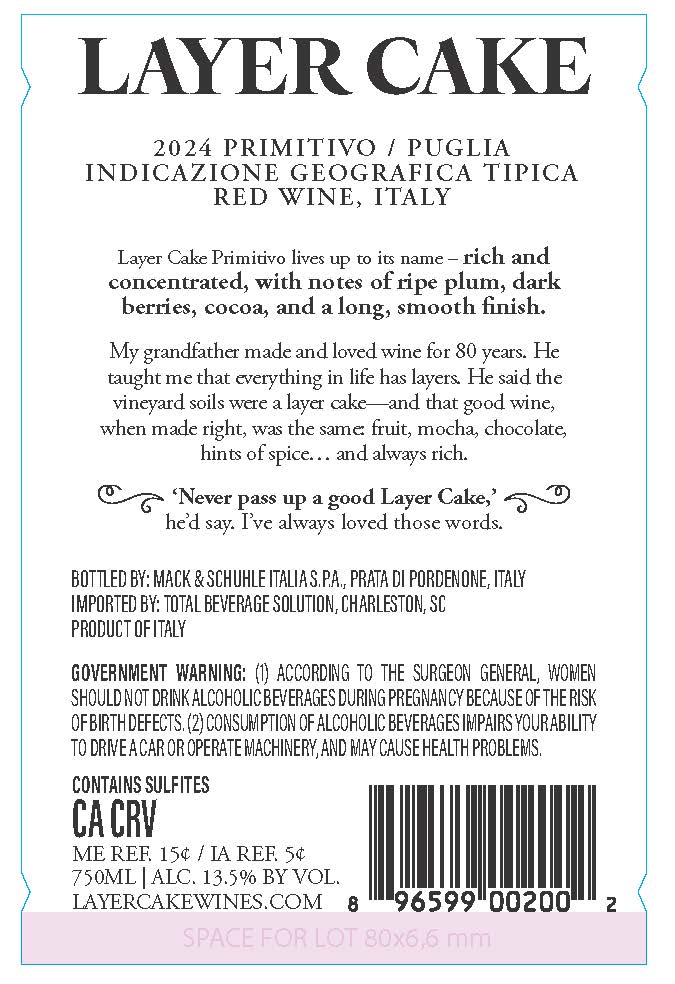 LAYER CAKE

2024 PRIMITIVO / PUGLIA
INDICAZIONE GEOGRAFICA TIPICA
RED WINE, ITALY

Layer Cake Primitivo lives up to its name – rich and concentrated, with notes of ripe plum, dark berries, cocoa, and a long, smooth finish.

My grandfather made and loved wine for 80 years. He taught me that everything in life has layers. He said the vineyard soils were a layer cake—and that good wine, when made right, was the same: fruit, mocha, chocolate, hints of spice… and always rich.

'Never pass up a good Layer Cake,' he'd say. I've always loved those words.

BOTTLED BY: MACK & SCHUHLE ITALIA S.P.A., PRATA DI PORDENONE, ITALY
IMPORTED BY: TOTAL BEVERAGE SOLUTION, CHARLESTON, SC
PRODUCT OF ITALY

GOVERNMENT WARNING: (1) ACCORDING TO THE SURGEON GENERAL, WOMEN SHOULD NOT DRINK ALCOHOLIC BEVERAGES DURING PREGNANCY BECAUSE OF THE RISK OF BIRTH DEFECTS. (2) CONSUMPTION OF ALCOHOLIC BEVERAGES IMPAIRS YOUR ABILITY TO DRIVE A CAR OR OPERATE MACHINERY, AND MAY CAUSE HEALTH PROBLEMS.

CONTAINS SULFITES
CA CRV
ME REF. 15¢ / IA REF. 5¢
750ML | ALC. 13.5% BY VOL.
LAYERCAKEWINES.COM

8 96599 00200 2

SPACE FOR LOT 80x6,6 mm